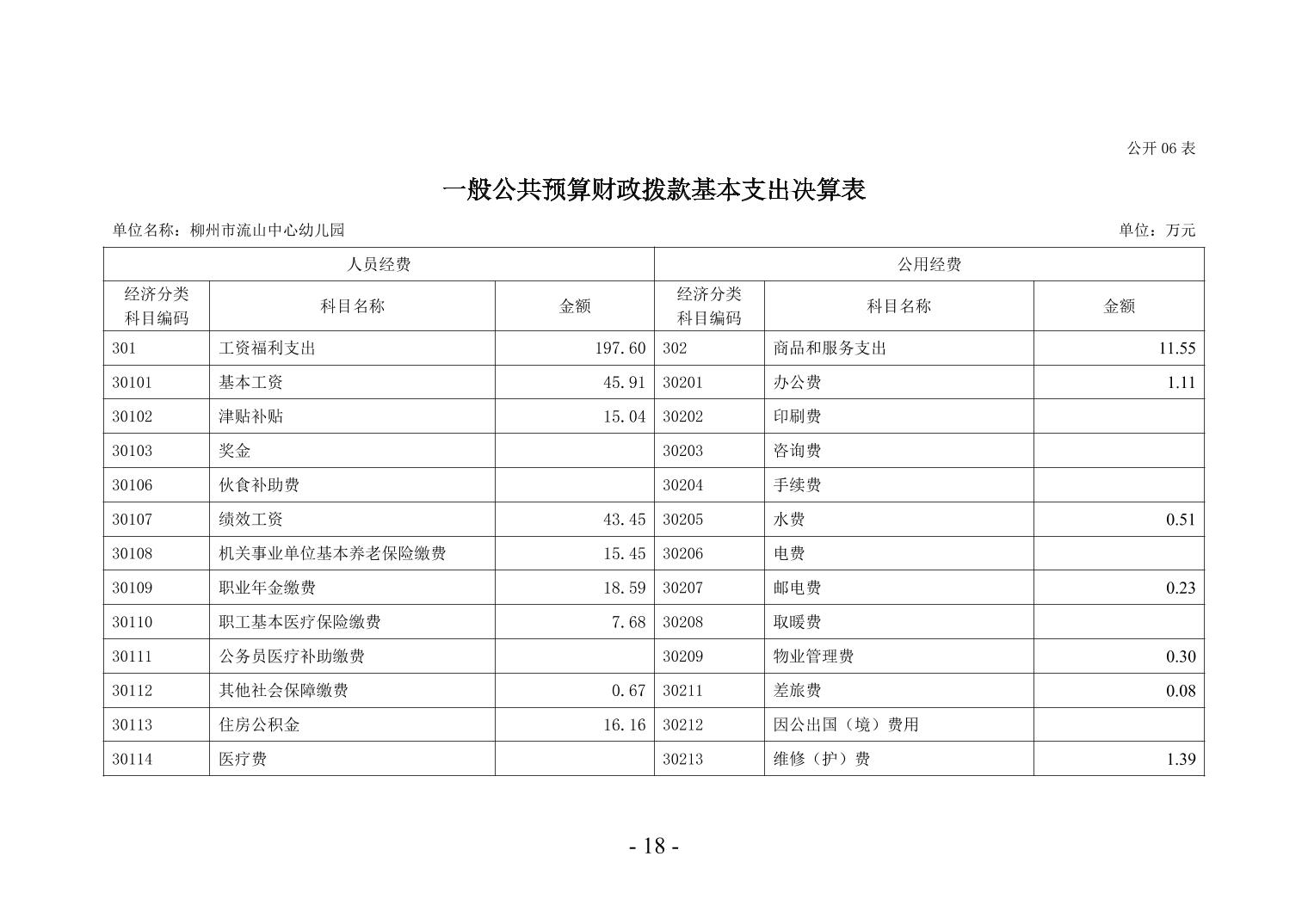 公开 06 表

一般公共预算财政拨款基本支出决算表

单位名称：柳州市流山中心幼儿园

单位：万元

| 人员经费 | | | 公用经费 | | |
|---|---|---|---|---|---|
| 经济分类科目编码 | 科目名称 | 金额 | 经济分类科目编码 | 科目名称 | 金额 |
| 301 | 工资福利支出 | 197.60 | 302 | 商品和服务支出 | 11.55 |
| 30101 | 基本工资 | 45.91 | 30201 | 办公费 | 1.11 |
| 30102 | 津贴补贴 | 15.04 | 30202 | 印刷费 | |
| 30103 | 奖金 | | 30203 | 咨询费 | |
| 30106 | 伙食补助费 | | 30204 | 手续费 | |
| 30107 | 绩效工资 | 43.45 | 30205 | 水费 | 0.51 |
| 30108 | 机关事业单位基本养老保险缴费 | 15.45 | 30206 | 电费 | |
| 30109 | 职业年金缴费 | 18.59 | 30207 | 邮电费 | 0.23 |
| 30110 | 职工基本医疗保险缴费 | 7.68 | 30208 | 取暖费 | |
| 30111 | 公务员医疗补助缴费 | | 30209 | 物业管理费 | 0.30 |
| 30112 | 其他社会保障缴费 | 0.67 | 30211 | 差旅费 | 0.08 |
| 30113 | 住房公积金 | 16.16 | 30212 | 因公出国（境）费用 | |
| 30114 | 医疗费 | | 30213 | 维修（护）费 | 1.39 |

- 18 -